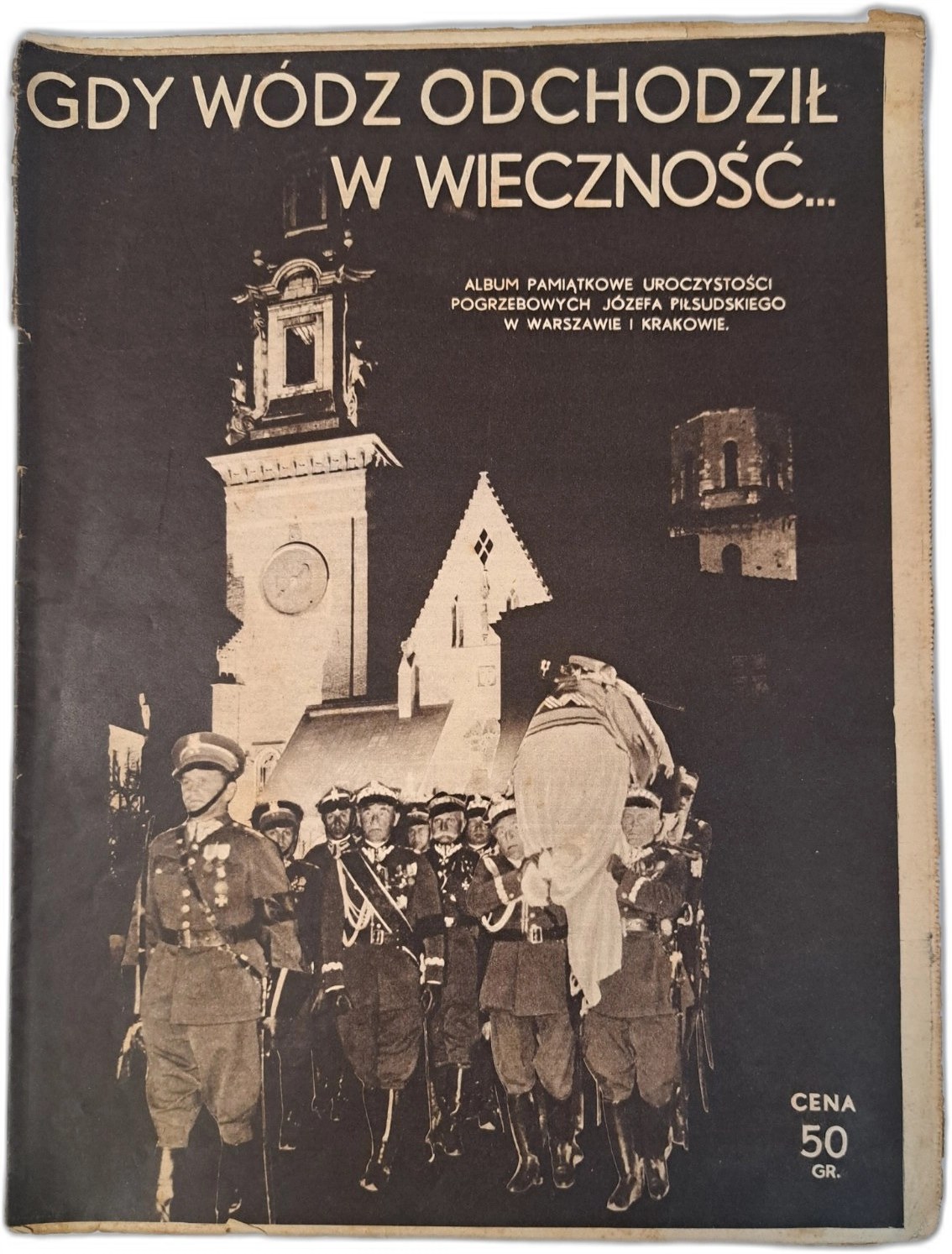 GDY WÓDZ ODCHODZIŁ W WIECZNOŚĆ...

ALBUM PAMIĄTKOWE UROCZYSTOŚCI POGRZEBOWYCH JÓZEFA PIŁSUDSKIEGO W WARSZAWIE I KRAKOWIE.

CENA 50 GR.